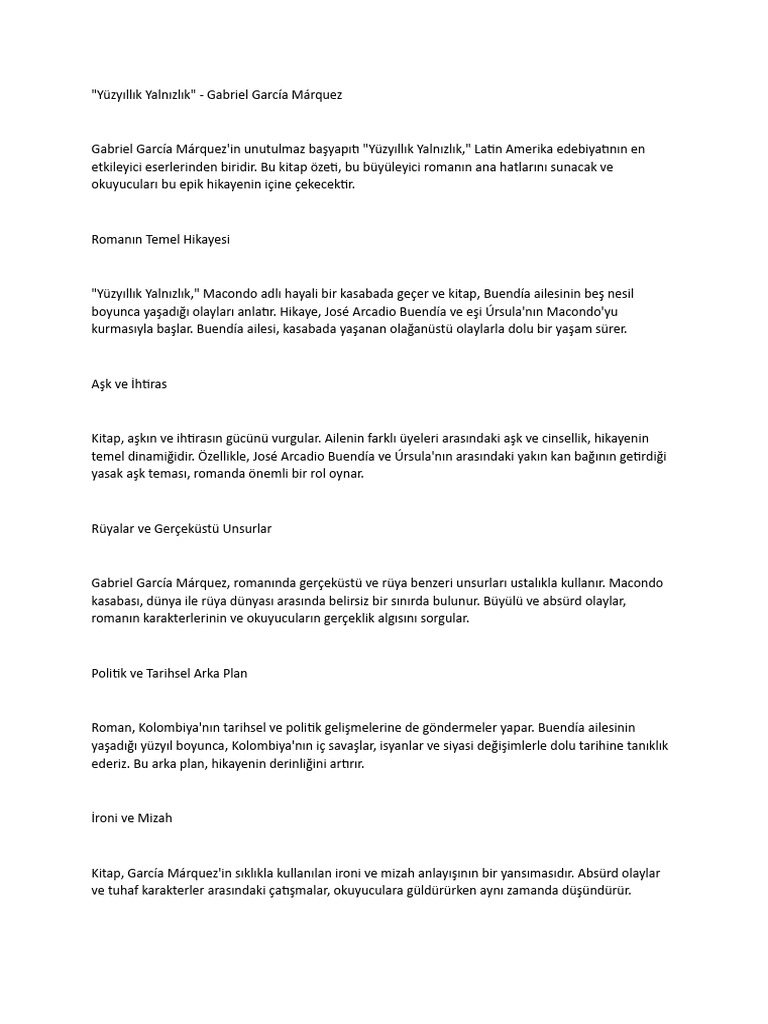 "Yüzyıllık Yalnızlık" - Gabriel García Márquez

Gabriel García Márquez'in unutulmaz başyapıtı "Yüzyıllık Yalnızlık," Latin Amerika edebiyatının en etkileyici eserlerinden biridir. Bu kitap özeti, bu büyüleyici romanın ana hatlarını sunacak ve okuyucuları bu epik hikayenin içine çekecektir.

Romanın Temel Hikayesi

"Yüzyıllık Yalnızlık," Macondo adlı hayali bir kasabada geçer ve kitap, Buendía ailesinin beş nesil boyunca yaşadığı olayları anlatır. Hikaye, José Arcadio Buendía ve eşi Úrsula'nın Macondo'yu kurmasıyla başlar. Buendía ailesi, kasabada yaşanan olağanüstü olaylarla dolu bir yaşam sürer.

Aşk ve İhtiras

Kitap, aşkın ve ihtirasın gücünü vurgular. Ailenin farklı üyeleri arasındaki aşk ve cinsellik, hikayenin temel dinamiğidir. Özellikle, José Arcadio Buendía ve Úrsula'nın arasındaki yakın kan bağının getirdiği yasak aşk teması, romanda önemli bir rol oynar.

Rüyalar ve Gerçeküstü Unsurlar

Gabriel García Márquez, romanında gerçeküstü ve rüya benzeri unsurları ustalıkla kullanır. Macondo kasabası, dünya ile rüya dünyası arasında belirsiz bir sınırda bulunur. Büyülü ve absürd olaylar, romanın karakterlerinin ve okuyucuların gerçeklik algısını sorgular.

Politik ve Tarihsel Arka Plan

Roman, Kolombiya'nın tarihsel ve politik gelişmelerine de göndermeler yapar. Buendía ailesinin yaşadığı yüzyıl boyunca, Kolombiya'nın iç savaşlar, isyanlar ve siyasi değişimlerle dolu tarihine tanıklık ederiz. Bu arka plan, hikayenin derinliğini artırır.

İroni ve Mizah

Kitap, García Márquez'in sıklıkla kullanılan ironi ve mizah anlayışının bir yansımasıdır. Absürd olaylar ve tuhaf karakterler arasındaki çatışmalar, okuyuculara güldürürken aynı zamanda düşündürür.